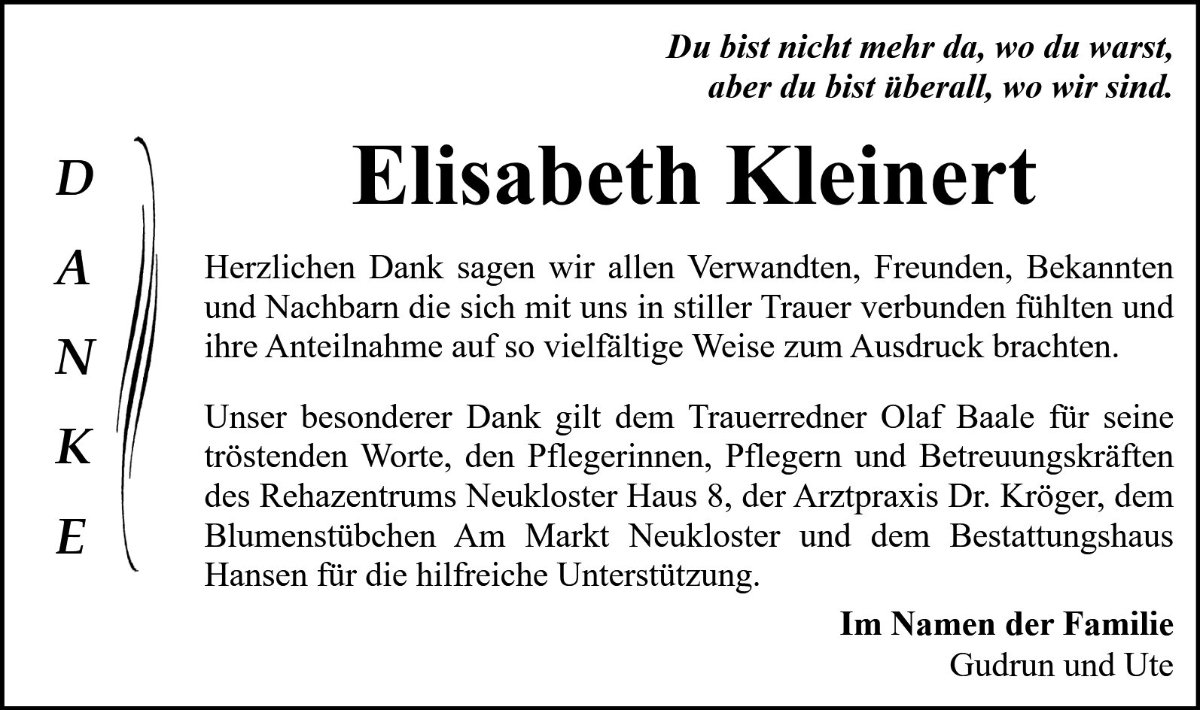 Du bist nicht mehr da, wo du warst,
aber du bist überall, wo wir sind.

D
A
N
K
E

Elisabeth Kleinert

Herzlichen Dank sagen wir allen Verwandten, Freunden, Bekannten und Nachbarn die sich mit uns in stiller Trauer verbunden fühlten und ihre Anteilnahme auf so vielfältige Weise zum Ausdruck brachten.

Unser besonderer Dank gilt dem Trauerredner Olaf Baale für seine tröstenden Worte, den Pflegerinnen, Pflegern und Betreuungskräften des Rehazentrums Neukloster Haus 8, der Arztpraxis Dr. Kröger, dem Blumenstübchen Am Markt Neukloster und dem Bestattungshaus Hansen für die hilfreiche Unterstützung.

Im Namen der Familie
Gudrun und Ute